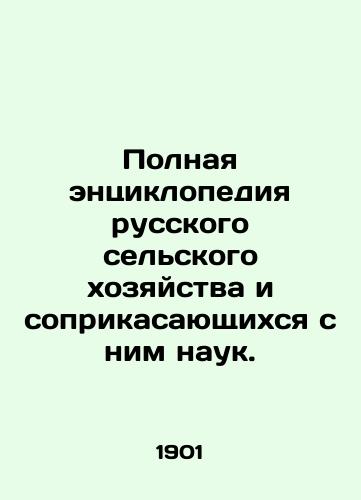 Полная энциклопедия русского сельского хозяйства и соприкасающихся с ним наук.

1901